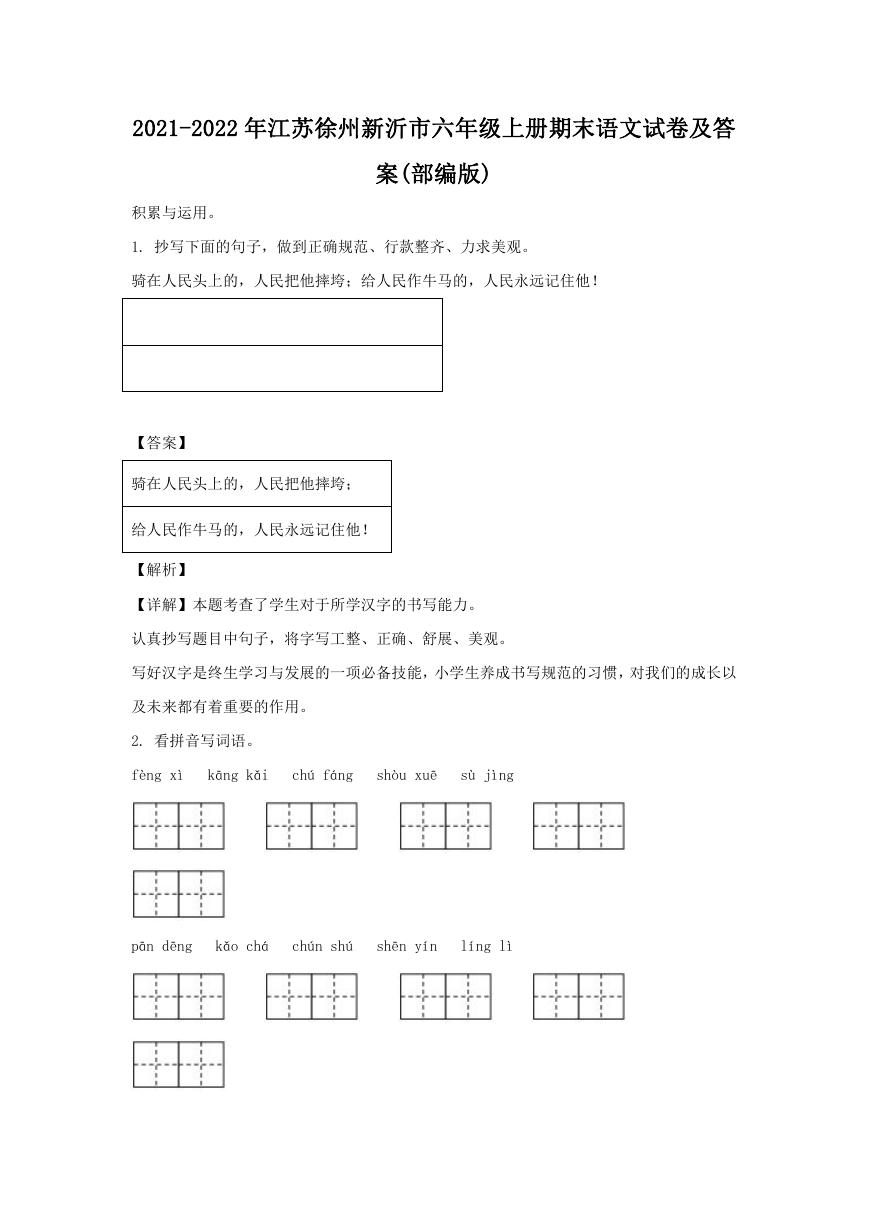 2021-2022年江苏徐州新沂市六年级上册期末语文试卷及答案(部编版)

积累与运用。

1. 抄写下面的句子，做到正确规范、行款整齐、力求美观。

骑在人民头上的，人民把他摔垮；给人民作牛马的，人民永远记住他！

【答案】

骑在人民头上的，人民把他摔垮；

给人民作牛马的，人民永远记住他！

【解析】

【详解】本题考查了学生对于所学汉字的书写能力。

认真抄写题目中句子，将字写工整、正确、舒展、美观。

写好汉字是终生学习与发展的一项必备技能，小学生养成书写规范的习惯，对我们的成长以及未来都有着重要的作用。

2. 看拼音写词语。

fèng xì　kāng kǎi　chú fáng　shòu xuē　sù jìng

pān dēng　kǎo chá　chún shú　shēn yín　líng lì